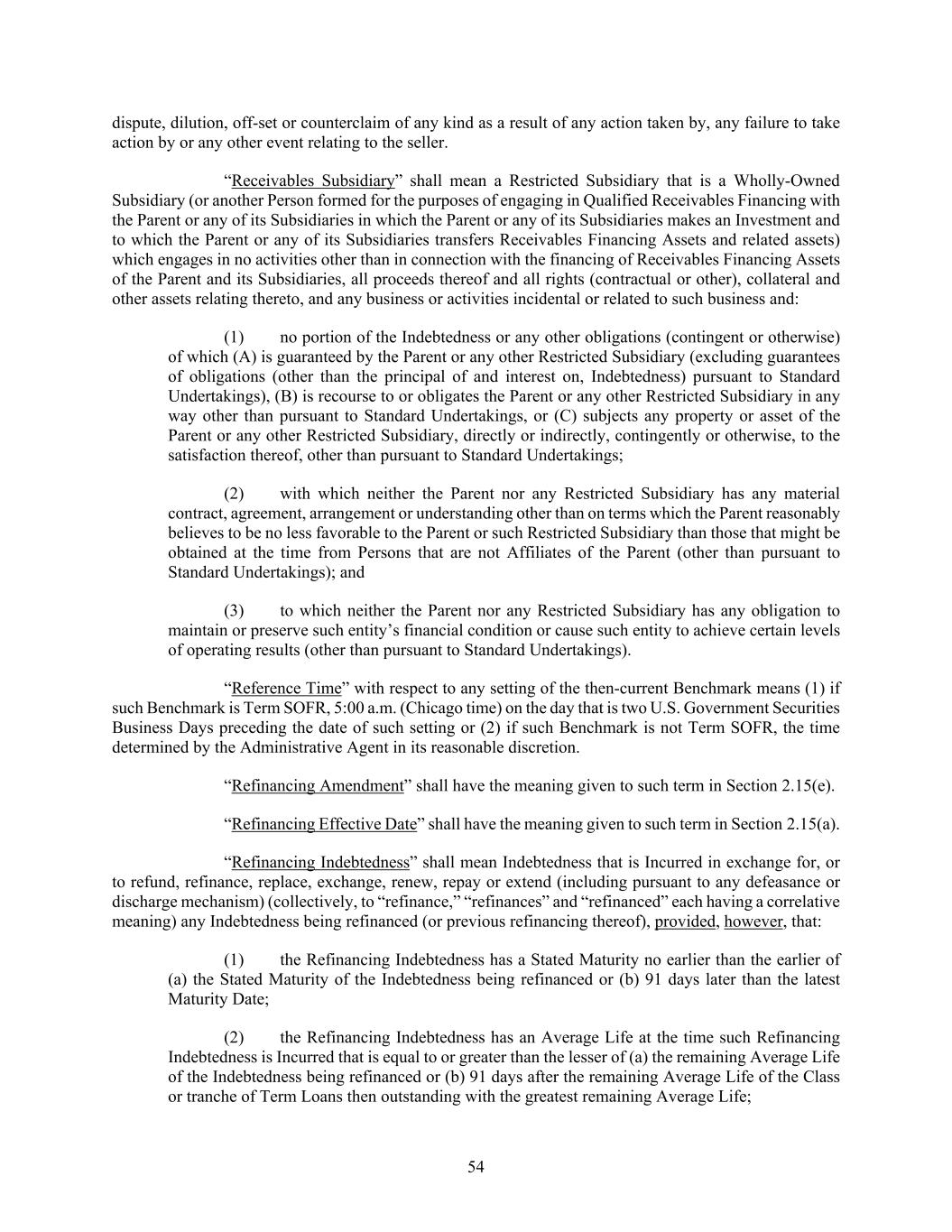 dispute, dilution, off-set or counterclaim of any kind as a result of any action taken by, any failure to take action by or any other event relating to the seller.

“Receivables Subsidiary” shall mean a Restricted Subsidiary that is a Wholly-Owned Subsidiary (or another Person formed for the purposes of engaging in Qualified Receivables Financing with the Parent or any of its Subsidiaries in which the Parent or any of its Subsidiaries makes an Investment and to which the Parent or any of its Subsidiaries transfers Receivables Financing Assets and related assets) which engages in no activities other than in connection with the financing of Receivables Financing Assets of the Parent and its Subsidiaries, all proceeds thereof and all rights (contractual or other), collateral and other assets relating thereto, and any business or activities incidental or related to such business and:

(1) no portion of the Indebtedness or any other obligations (contingent or otherwise) of which (A) is guaranteed by the Parent or any other Restricted Subsidiary (excluding guarantees of obligations (other than the principal of and interest on, Indebtedness) pursuant to Standard Undertakings), (B) is recourse to or obligates the Parent or any other Restricted Subsidiary in any way other than pursuant to Standard Undertakings, or (C) subjects any property or asset of the Parent or any other Restricted Subsidiary, directly or indirectly, contingently or otherwise, to the satisfaction thereof, other than pursuant to Standard Undertakings;

(2) with which neither the Parent nor any Restricted Subsidiary has any material contract, agreement, arrangement or understanding other than on terms which the Parent reasonably believes to be no less favorable to the Parent or such Restricted Subsidiary than those that might be obtained at the time from Persons that are not Affiliates of the Parent (other than pursuant to Standard Undertakings); and

(3) to which neither the Parent nor any Restricted Subsidiary has any obligation to maintain or preserve such entity’s financial condition or cause such entity to achieve certain levels of operating results (other than pursuant to Standard Undertakings).

“Reference Time” with respect to any setting of the then-current Benchmark means (1) if such Benchmark is Term SOFR, 5:00 a.m. (Chicago time) on the day that is two U.S. Government Securities Business Days preceding the date of such setting or (2) if such Benchmark is not Term SOFR, the time determined by the Administrative Agent in its reasonable discretion.

“Refinancing Amendment” shall have the meaning given to such term in Section 2.15(e).

“Refinancing Effective Date” shall have the meaning given to such term in Section 2.15(a).

“Refinancing Indebtedness” shall mean Indebtedness that is Incurred in exchange for, or to refund, refinance, replace, exchange, renew, repay or extend (including pursuant to any defeasance or discharge mechanism) (collectively, to “refinance,” “refinances” and “refinanced” each having a correlative meaning) any Indebtedness being refinanced (or previous refinancing thereof), provided, however, that:

(1) the Refinancing Indebtedness has a Stated Maturity no earlier than the earlier of (a) the Stated Maturity of the Indebtedness being refinanced or (b) 91 days later than the latest Maturity Date;

(2) the Refinancing Indebtedness has an Average Life at the time such Refinancing Indebtedness is Incurred that is equal to or greater than the lesser of (a) the remaining Average Life of the Indebtedness being refinanced or (b) 91 days after the remaining Average Life of the Class or tranche of Term Loans then outstanding with the greatest remaining Average Life;

54